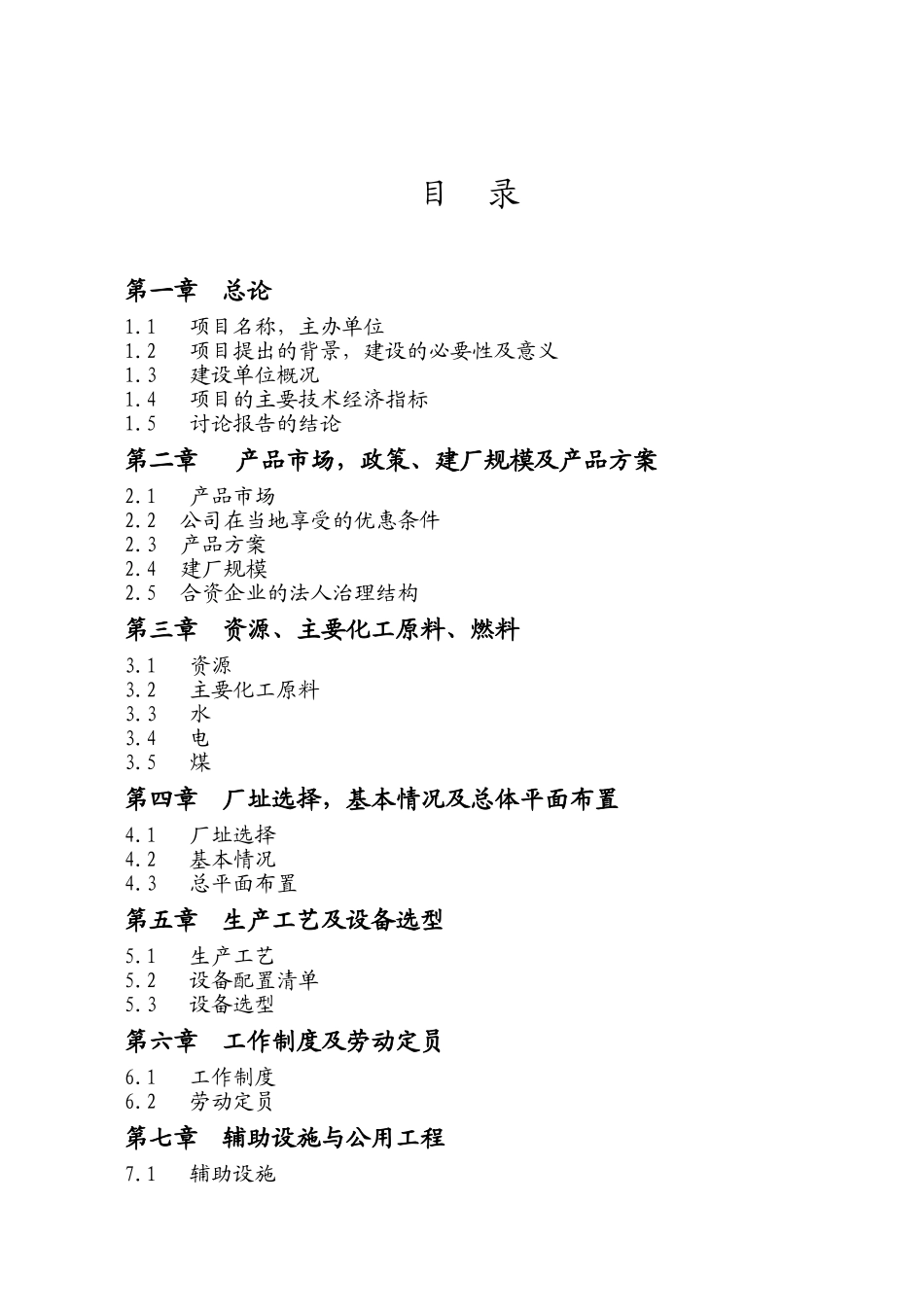 目　录

第一章　总论

1.1　项目名称，主办单位
1.2　项目提出的背景，建设的必要性及意义
1.3　建设单位概况
1.4　项目的主要技术经济指标
1.5　讨论报告的结论

第二章　产品市场，政策、建厂规模及产品方案

2.1　产品市场
2.2　公司在当地享受的优惠条件
2.3　产品方案
2.4　建厂规模
2.5　合资企业的法人治理结构

第三章　资源、主要化工原料、燃料

3.1　资源
3.2　主要化工原料
3.3　水
3.4　电
3.5　煤

第四章　厂址选择，基本情况及总体平面布置

4.1　厂址选择
4.2　基本情况
4.3　总平面布置

第五章　生产工艺及设备选型

5.1　生产工艺
5.2　设备配置清单
5.3　设备选型

第六章　工作制度及劳动定员

6.1　工作制度
6.2　劳动定员

第七章　辅助设施与公用工程

7.1　辅助设施